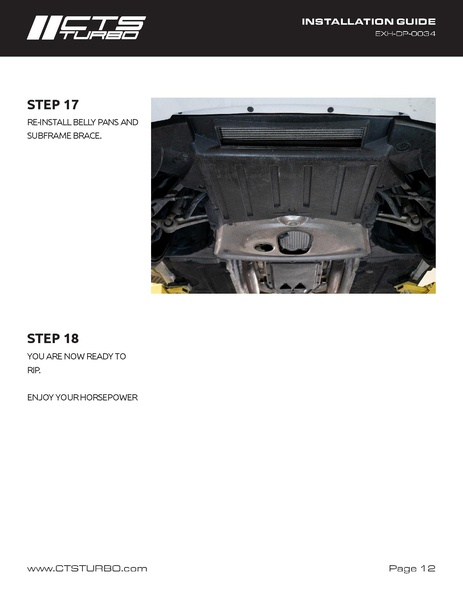 CTS TURBO

INSTALLATION GUIDE
EXH-DP-0034

STEP 17
RE-INSTALL BELLY PANS AND SUBFRAME BRACE.

STEP 18
YOU ARE NOW READY TO RIP.

ENJOY YOUR HORSEPOWER

www.CTSTURBO.com

Page 12